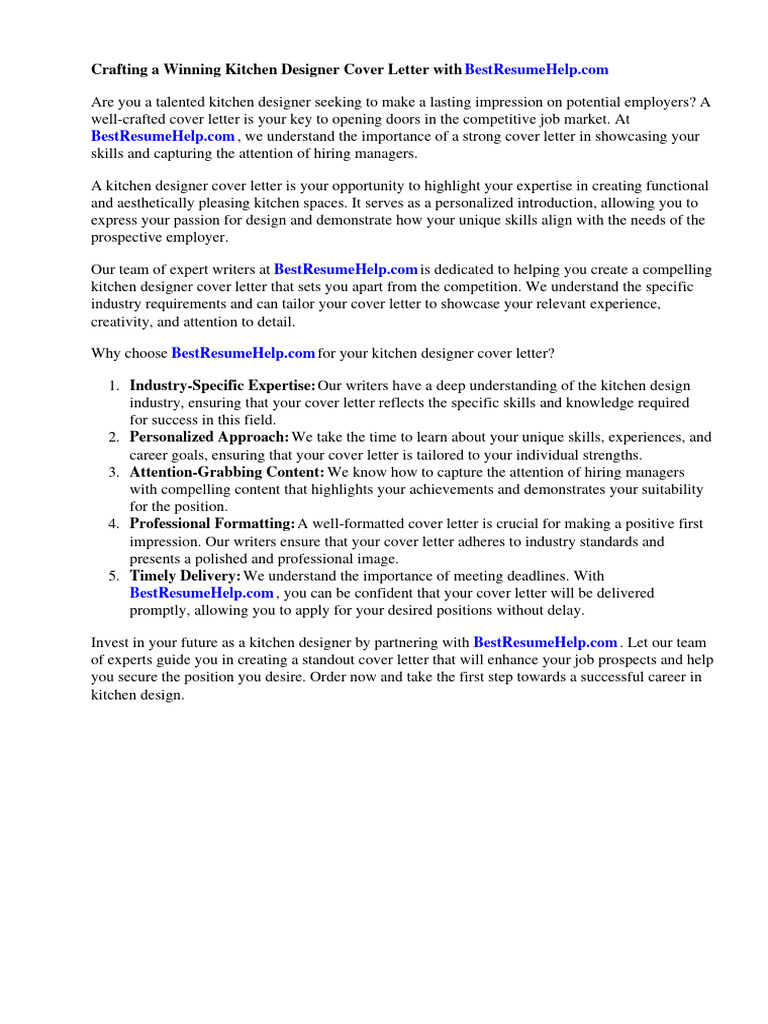 Crafting a Winning Kitchen Designer Cover Letter with BestResumeHelp.com

Are you a talented kitchen designer seeking to make a lasting impression on potential employers? A well-crafted cover letter is your key to opening doors in the competitive job market. At BestResumeHelp.com , we understand the importance of a strong cover letter in showcasing your skills and capturing the attention of hiring managers.

A kitchen designer cover letter is your opportunity to highlight your expertise in creating functional and aesthetically pleasing kitchen spaces. It serves as a personalized introduction, allowing you to express your passion for design and demonstrate how your unique skills align with the needs of the prospective employer.

Our team of expert writers at BestResumeHelp.com is dedicated to helping you create a compelling kitchen designer cover letter that sets you apart from the competition. We understand the specific industry requirements and can tailor your cover letter to showcase your relevant experience, creativity, and attention to detail.

Why choose BestResumeHelp.com for your kitchen designer cover letter?

1. Industry-Specific Expertise: Our writers have a deep understanding of the kitchen design industry, ensuring that your cover letter reflects the specific skills and knowledge required for success in this field.
2. Personalized Approach: We take the time to learn about your unique skills, experiences, and career goals, ensuring that your cover letter is tailored to your individual strengths.
3. Attention-Grabbing Content: We know how to capture the attention of hiring managers with compelling content that highlights your achievements and demonstrates your suitability for the position.
4. Professional Formatting: A well-formatted cover letter is crucial for making a positive first impression. Our writers ensure that your cover letter adheres to industry standards and presents a polished and professional image.
5. Timely Delivery: We understand the importance of meeting deadlines. With BestResumeHelp.com , you can be confident that your cover letter will be delivered promptly, allowing you to apply for your desired positions without delay.

Invest in your future as a kitchen designer by partnering with BestResumeHelp.com . Let our team of experts guide you in creating a standout cover letter that will enhance your job prospects and help you secure the position you desire. Order now and take the first step towards a successful career in kitchen design.